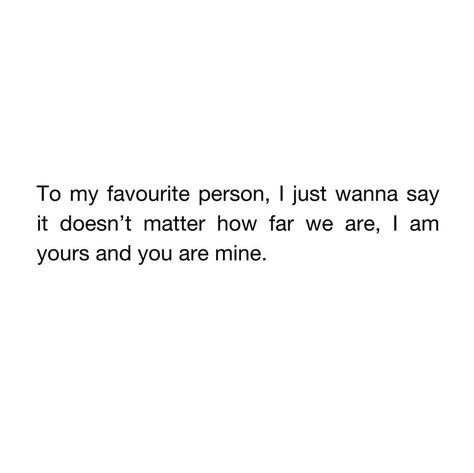 To my favourite person, I just wanna say it doesn’t matter how far we are, I am yours and you are mine.